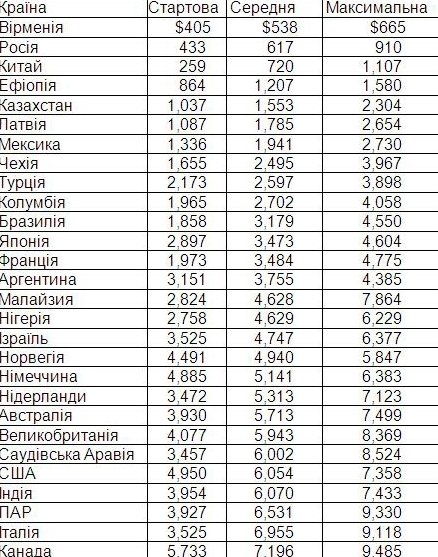 | Країна | Стартова | Середня | Максимальна |
|---|---|---|---|
| Вірменія | $405 | $538 | $665 |
| Росія | 433 | 617 | 910 |
| Китай | 259 | 720 | 1,107 |
| Ефіопія | 864 | 1,207 | 1,580 |
| Казахстан | 1,037 | 1,553 | 2,304 |
| Латвія | 1,087 | 1,785 | 2,654 |
| Мексика | 1,336 | 1,941 | 2,730 |
| Чехія | 1,655 | 2,495 | 3,967 |
| Турція | 2,173 | 2,597 | 3,898 |
| Колумбія | 1,965 | 2,702 | 4,058 |
| Бразилія | 1,858 | 3,179 | 4,550 |
| Японія | 2,897 | 3,473 | 4,604 |
| Франція | 1,973 | 3,484 | 4,775 |
| Аргентина | 3,151 | 3,755 | 4,385 |
| Малайзия | 2,824 | 4,628 | 7,864 |
| Нігерія | 2,758 | 4,629 | 6,229 |
| Ізраїль | 3,525 | 4,747 | 6,377 |
| Норвегія | 4,491 | 4,940 | 5,847 |
| Німеччина | 4,885 | 5,141 | 6,383 |
| Нідерланди | 3,472 | 5,313 | 7,123 |
| Австралія | 3,930 | 5,713 | 7,499 |
| Великобританія | 4,077 | 5,943 | 8,369 |
| Саудівська Аравія | 3,457 | 6,002 | 8,524 |
| США | 4,950 | 6,054 | 7,358 |
| Індія | 3,954 | 6,070 | 7,433 |
| ПАР | 3,927 | 6,531 | 9,330 |
| Італія | 3,525 | 6,955 | 9,118 |
| Канада | 5,733 | 7,196 | 9,485 |